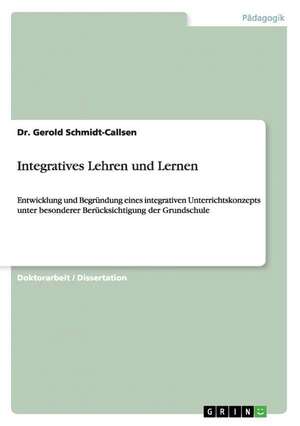 Pädagogik

Dr. Gerold Schmidt-Callsen

Integratives Lehren und Lernen

Entwicklung und Begründung eines integrativen Unterrichtskonzepts unter besonderer Berücksichtigung der Grundschule

Doktorarbeit / Dissertation

GRIN